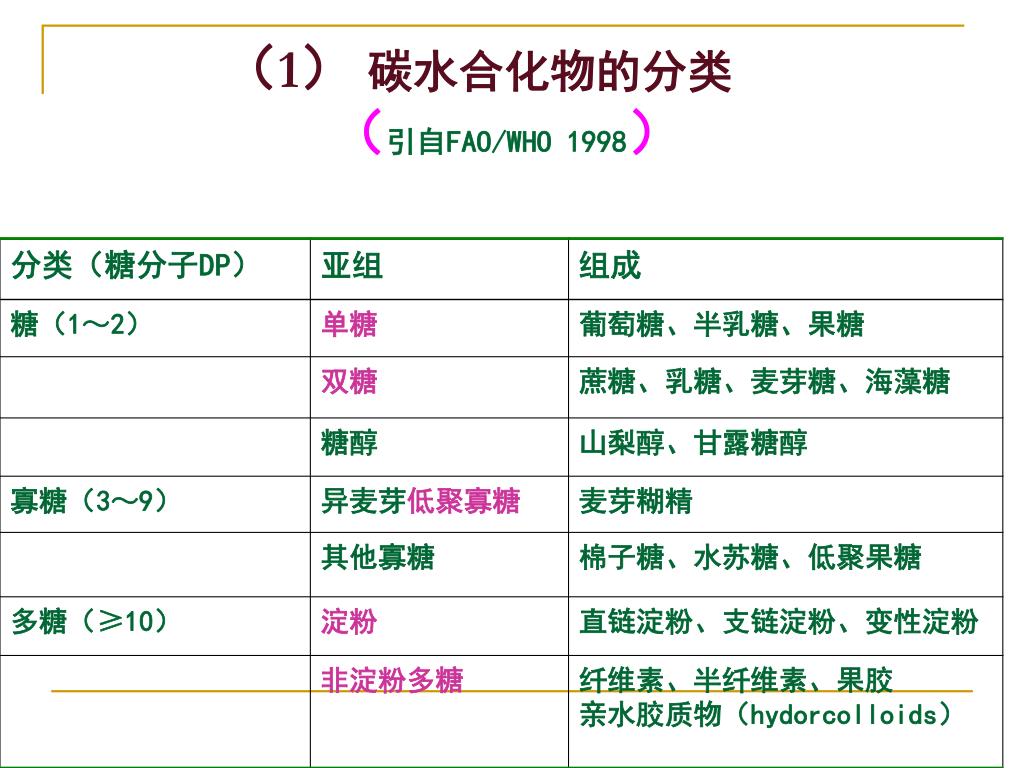 （1） 碳水合化物的分类

（引自FAO/WHO 1998）

| 分类（糖分子DP） | 亚组 | 组成 |
|---|---|---|
| 糖（1～2） | 单糖 | 葡萄糖、半乳糖、果糖 |
| | 双糖 | 蔗糖、乳糖、麦芽糖、海藻糖 |
| | 糖醇 | 山梨醇、甘露糖醇 |
| 寡糖（3～9） | 异麦芽低聚寡糖 | 麦芽糊精 |
| | 其他寡糖 | 棉子糖、水苏糖、低聚果糖 |
| 多糖（≥10） | 淀粉 | 直链淀粉、支链淀粉、变性淀粉 |
| | 非淀粉多糖 | 纤维素、半纤维素、果胶 亲水胶质物（hydorcolloids） |